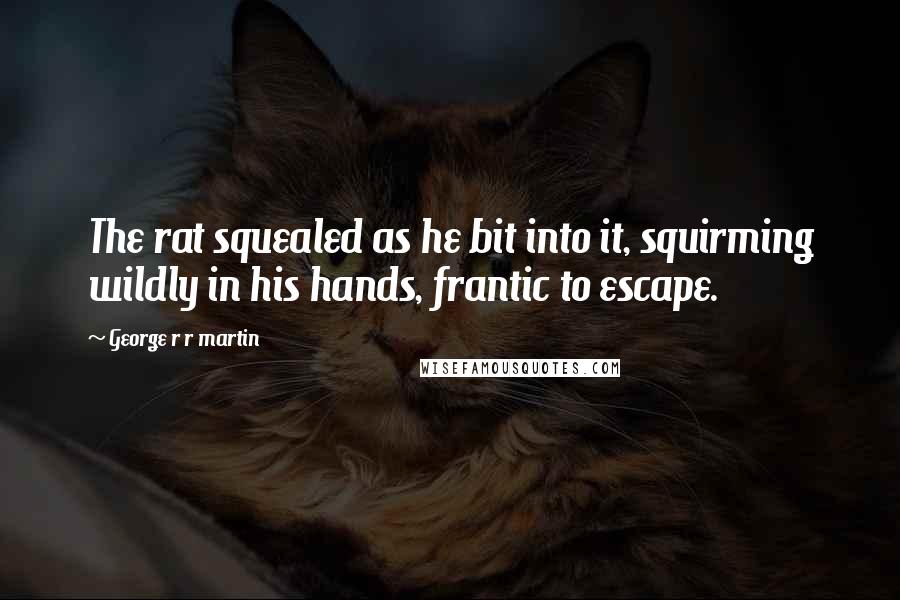 The rat squealed as he bit into it, squirming wildly in his hands, frantic to escape.

~ George r r martin

WISEFAMOUSQUOTES.COM